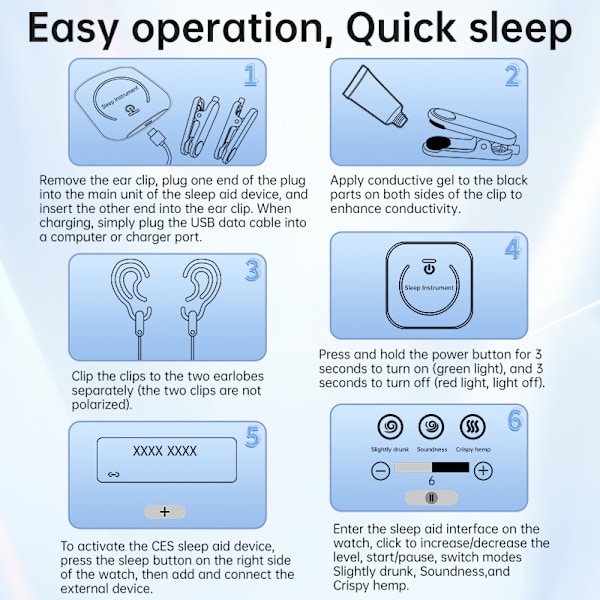 Easy operation, Quick sleep

1

Sleep Instrument

Remove the ear clip, plug one end of the plug into the main unit of the sleep aid device, and insert the other end into the ear clip. When charging, simply plug the USB data cable into a computer or charger port.

2

Apply conductive gel to the black parts on both sides of the clip to enhance conductivity.

3

Clip the clips to the two earlobes separately (the two clips are not polarized).

4

Sleep Instrument

Press and hold the power button for 3 seconds to turn on (green light), and 3 seconds to turn off (red light, light off).

5

XXXX XXXX

+

To activate the CES sleep aid device, press the sleep button on the right side of the watch, then add and connect the external device.

6

Slightly drunk Soundness Crispy hemp

6

Enter the sleep aid interface on the watch, click to increase/decrease the level, start/pause, switch modes Slightly drunk, Soundness,and Crispy hemp.